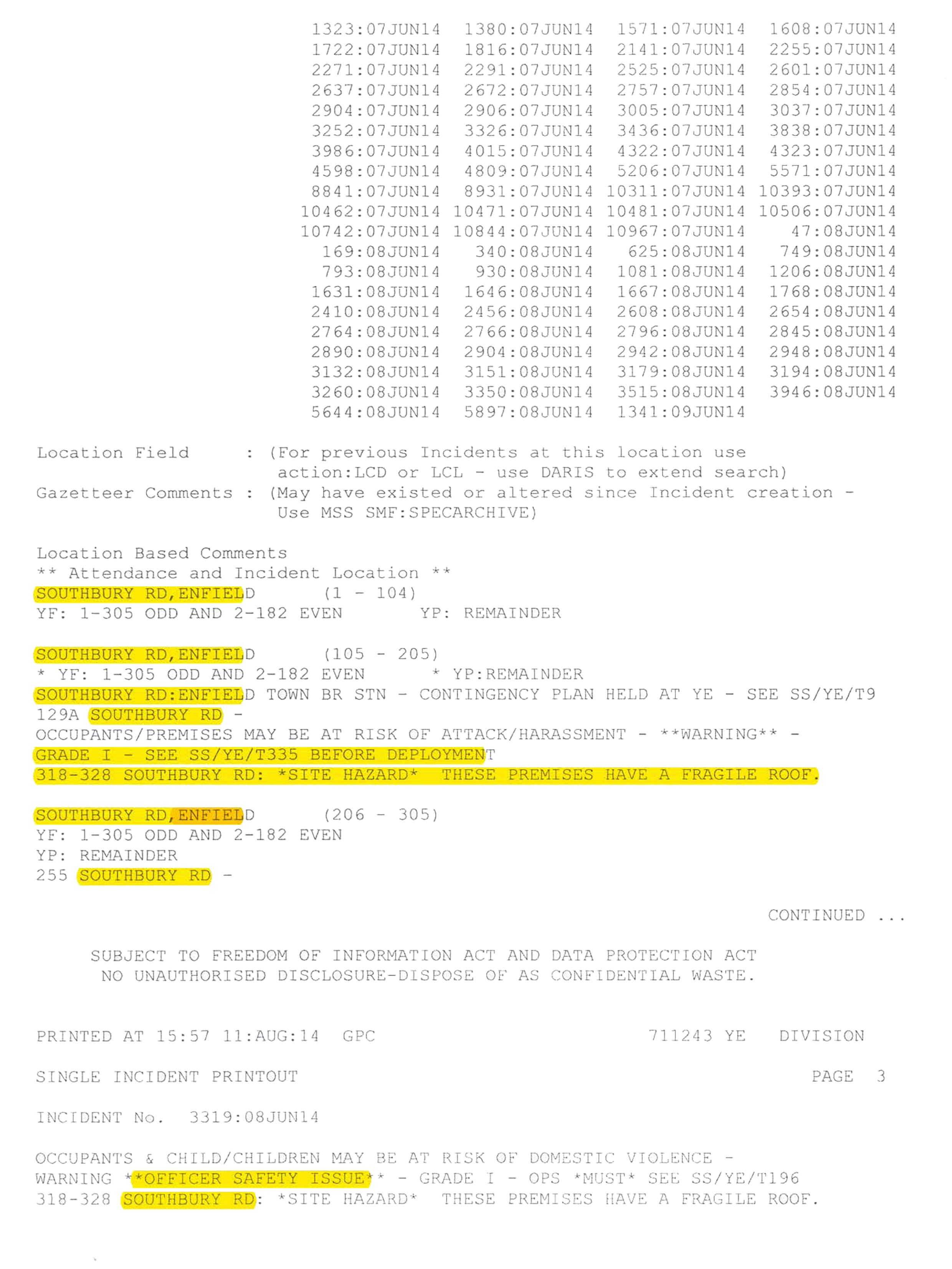 1323:07JUN14 1380:07JUN14 1571:07JUN14 1608:07JUN14
1722:07JUN14 1816:07JUN14 2141:07JUN14 2255:07JUN14
2271:07JUN14 2291:07JUN14 2525:07JUN14 2601:07JUN14
2637:07JUN14 2672:07JUN14 2757:07JUN14 2854:07JUN14
2904:07JUN14 2906:07JUN14 3005:07JUN14 3037:07JUN14
3252:07JUN14 3326:07JUN14 3436:07JUN14 3838:07JUN14
3986:07JUN14 4015:07JUN14 4322:07JUN14 4323:07JUN14
4598:07JUN14 4809:07JUN14 5206:07JUN14 5571:07JUN14
8841:07JUN14 8931:07JUN14 10311:07JUN14 10393:07JUN14
10462:07JUN14 10471:07JUN14 10481:07JUN14 10506:07JUN14
10742:07JUN14 10844:07JUN14 10967:07JUN14 47:08JUN14
169:08JUN14 340:08JUN14 625:08JUN14 749:08JUN14
793:08JUN14 930:08JUN14 1081:08JUN14 1206:08JUN14
1631:08JUN14 1646:08JUN14 1667:08JUN14 1768:08JUN14
2410:08JUN14 2456:08JUN14 2608:08JUN14 2654:08JUN14
2764:08JUN14 2766:08JUN14 2796:08JUN14 2845:08JUN14
2890:08JUN14 2904:08JUN14 2942:08JUN14 2948:08JUN14
3132:08JUN14 3151:08JUN14 3179:08JUN14 3194:08JUN14
3260:08JUN14 3350:08JUN14 3515:08JUN14 3946:08JUN14
5644:08JUN14 5897:08JUN14 1341:09JUN14

Location Field : (For previous Incidents at this location use action:LCD or LCL - use DARIS to extend search)
Gazetteer Comments : (May have existed or altered since Incident creation - Use MSS SMF:SPECARCHIVE)

Location Based Comments
** Attendance and Incident Location **
SOUTHBURY RD,ENFIELD (1 - 104)
YF: 1-305 ODD AND 2-182 EVEN YP: REMAINDER

SOUTHBURY RD,ENFIELD (105 - 205)
* YF: 1-305 ODD AND 2-182 EVEN * YP:REMAINDER
SOUTHBURY RD:ENFIELD TOWN BR STN - CONTINGENCY PLAN HELD AT YE - SEE SS/YE/T9
129A SOUTHBURY RD -
OCCUPANTS/PREMISES MAY BE AT RISK OF ATTACK/HARASSMENT - **WARNING** -
GRADE I - SEE SS/YE/T335 BEFORE DEPLOYMENT
318-328 SOUTHBURY RD: *SITE HAZARD* THESE PREMISES HAVE A FRAGILE ROOF.

SOUTHBURY RD,ENFIELD (206 - 305)
YF: 1-305 ODD AND 2-182 EVEN
YP: REMAINDER
255 SOUTHBURY RD -

CONTINUED ...

SUBJECT TO FREEDOM OF INFORMATION ACT AND DATA PROTECTION ACT
NO UNAUTHORISED DISCLOSURE-DISPOSE OF AS CONFIDENTIAL WASTE.

PRINTED AT 15:57 11:AUG:14 GPC 711243 YE DIVISION

SINGLE INCIDENT PRINTOUT PAGE 3

INCIDENT No. 3319:08JUN14

OCCUPANTS & CHILD/CHILDREN MAY BE AT RISK OF DOMESTIC VIOLENCE -
WARNING **OFFICER SAFETY ISSUE** - GRADE I - OPS *MUST* SEE SS/YE/T196
318-328 SOUTHBURY RD: *SITE HAZARD* THESE PREMISES HAVE A FRAGILE ROOF.